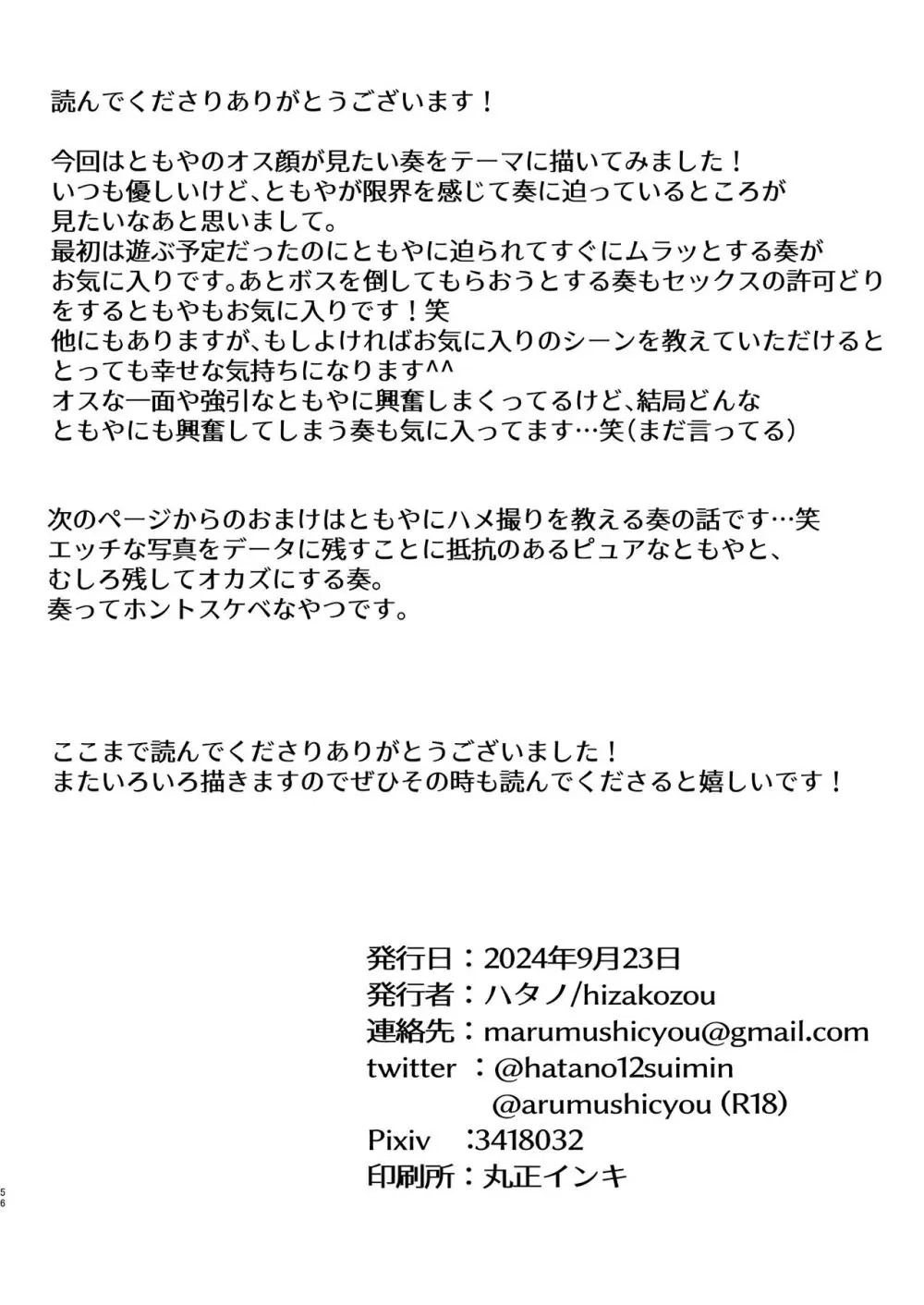 読んでくださりありがとうございます！

今回はともやのオス顔が見たい奏をテーマに描いてみました！
いつも優しいけど、ともやが限界を感じて奏に迫っているところが見たいなあと思いまして。
最初は遊ぶ予定だったのにともやに迫られてすぐにムラッとする奏がお気に入りです。あとボスを倒してもらおうとする奏もセックスの許可どりをするともやもお気に入りです！笑
他にもありますが、もしよければお気に入りのシーンを教えていただけるととっても幸せな気持ちになります^^
オスな一面や強引なともやに興奮しまくってるけど、結局どんなともやにも興奮してしまう奏も気に入ってます…笑（まだ言ってる）

次のページからのおまけはともやにハメ撮りを教える奏の話です…笑
エッチな写真をデータに残すことに抵抗のあるピュアなともやと、むしろ残してオカズにする奏。
奏ってホントスケベなやつです。

ここまで読んでくださりありがとうございました！
またいろいろ描きますのでぜひその時も読んでくださると嬉しいです！

発行日：2024年9月23日
発行者：ハタノ/hizakozou
連絡先：marumushicyou@gmail.com
twitter ：@hatano12suimin
@arumushicyou (R18)
Pixiv ：3418032
印刷所：丸正インキ

56